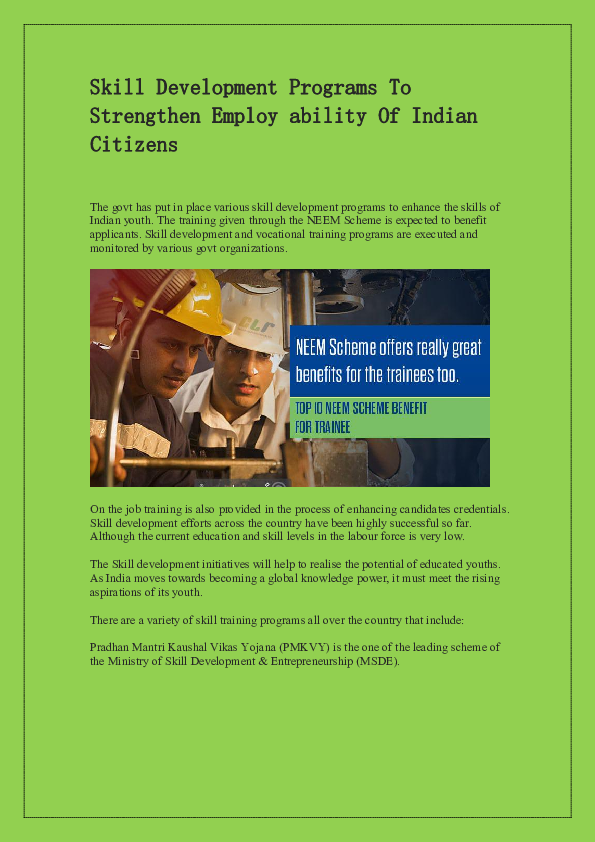 Skill Development Programs To Strengthen Employ ability Of Indian Citizens

The govt has put in place various skill development programs to enhance the skills of Indian youth. The training given through the NEEM Scheme is expected to benefit applicants. Skill development and vocational training programs are executed and monitored by various govt organizations.

GLR

NEEM Scheme offers really great benefits for the trainees too.

TOP 10 NEEM SCHEME BENEFIT FOR TRAINEE

On the job training is also provided in the process of enhancing candidates credentials. Skill development efforts across the country have been highly successful so far. Although the current education and skill levels in the labour force is very low.

The Skill development initiatives will help to realise the potential of educated youths. As India moves towards becoming a global knowledge power, it must meet the rising aspirations of its youth.

There are a variety of skill training programs all over the country that include:

Pradhan Mantri Kaushal Vikas Yojana (PMKVY) is the one of the leading scheme of the Ministry of Skill Development & Entrepreneurship (MSDE).